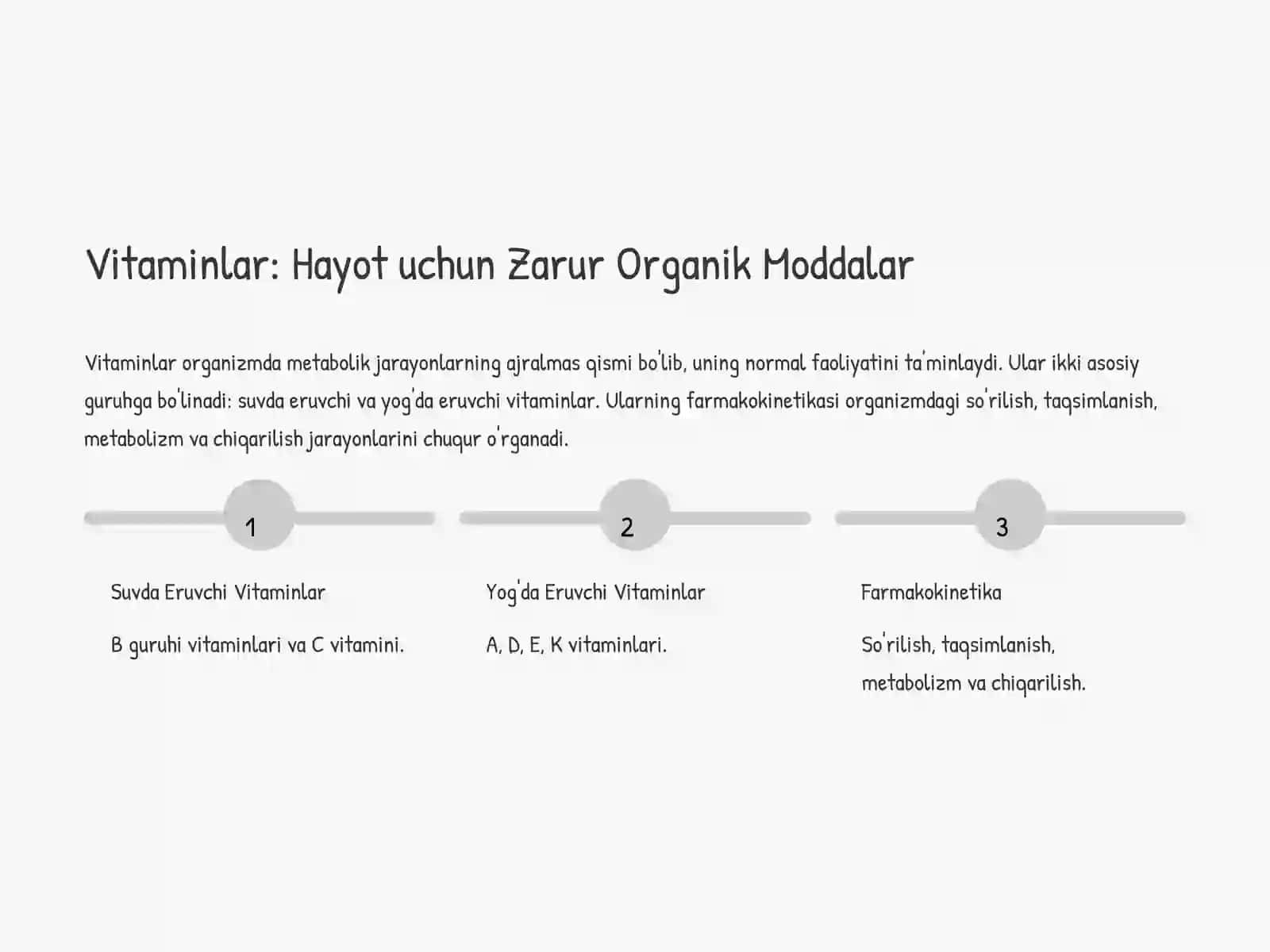 Vitaminlar: Hayot uchun Zarur Organik Moddalar

Vitaminlar organizmda metabolik jarayonlarning ajralmas qismi bo'lib, uning normal faoliyatini ta'minlaydi. Ular ikki asosiy guruhga bo'linadi: suvda eruvchi va yog'da eruvchi vitaminlar. Ularning farmakokinetikasi organizmdagi so'rilish, taqsimlanish, metabolizm va chiqarilish jarayonlarini chuqur o'rganadi.

1

Suvda Eruvchi Vitaminlar

B guruhi vitaminlari va C vitamini.

2

Yog'da Eruvchi Vitaminlar

A, D, E, K vitaminlari.

3

Farmakokinetika

So'rilish, taqsimlanish, metabolizm va chiqarilish.